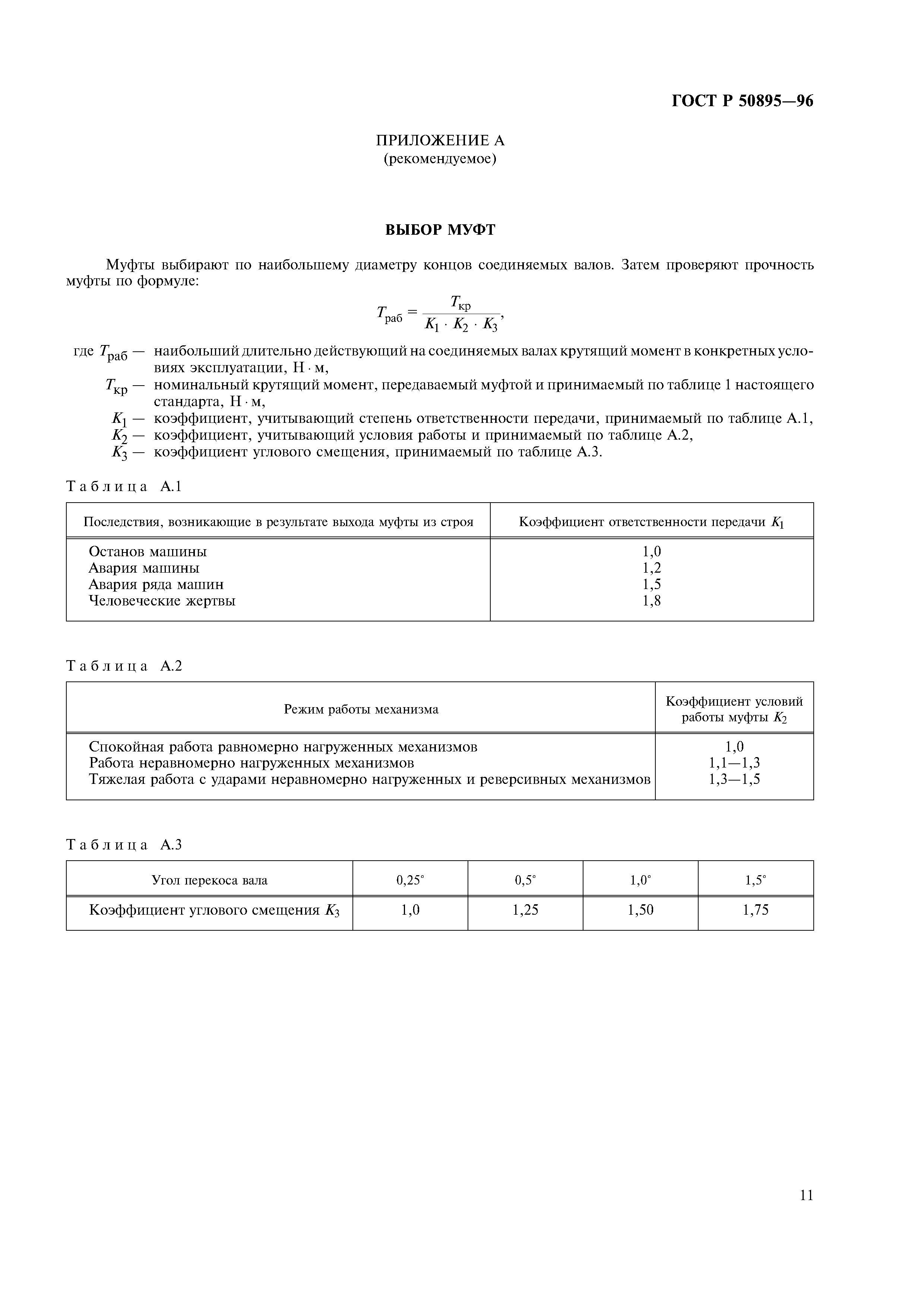 ГОСТ Р 50895—96

ПРИЛОЖЕНИЕ А
(рекомендуемое)

ВЫБОР МУФТ

Муфты выбирают по наибольшему диаметру концов соединяемых валов. Затем проверяют прочность муфты по формуле:

$T_{раб} = \frac{T_{кр}}{K_1 \cdot K_2 \cdot K_3}$,

где $T_{раб}$ — наибольший длительно действующий на соединяемых валах крутящий момент в конкретных условиях эксплуатации, Н · м,
$T_{кр}$ — номинальный крутящий момент, передаваемый муфтой и принимаемый по таблице 1 настоящего стандарта, Н · м,
$K_1$ — коэффициент, учитывающий степень ответственности передачи, принимаемый по таблице А.1,
$K_2$ — коэффициент, учитывающий условия работы и принимаемый по таблице А.2,
$K_3$ — коэффициент углового смещения, принимаемый по таблице А.3.

Таблица А.1

| Последствия, возникающие в результате выхода муфты из строя | Коэффициент ответственности передачи $K_1$ |
|---|---|
| Останов машины | 1,0 |
| Авария машины | 1,2 |
| Авария ряда машин | 1,5 |
| Человеческие жертвы | 1,8 |

Таблица А.2

| Режим работы механизма | Коэффициент условий работы муфты $K_2$ |
|---|---|
| Спокойная работа равномерно нагруженных механизмов | 1,0 |
| Работа неравномерно нагруженных механизмов | 1,1—1,3 |
| Тяжелая работа с ударами неравномерно нагруженных и реверсивных механизмов | 1,3—1,5 |

Таблица А.3

| Угол перекоса вала | 0,25° | 0,5° | 1,0° | 1,5° |
|---|---|---|---|---|
| Коэффициент углового смещения $K_3$ | 1,0 | 1,25 | 1,50 | 1,75 |

11